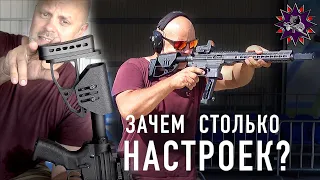 ЗАЧЕМ СТОЛЬКО НАСТРОЕК?